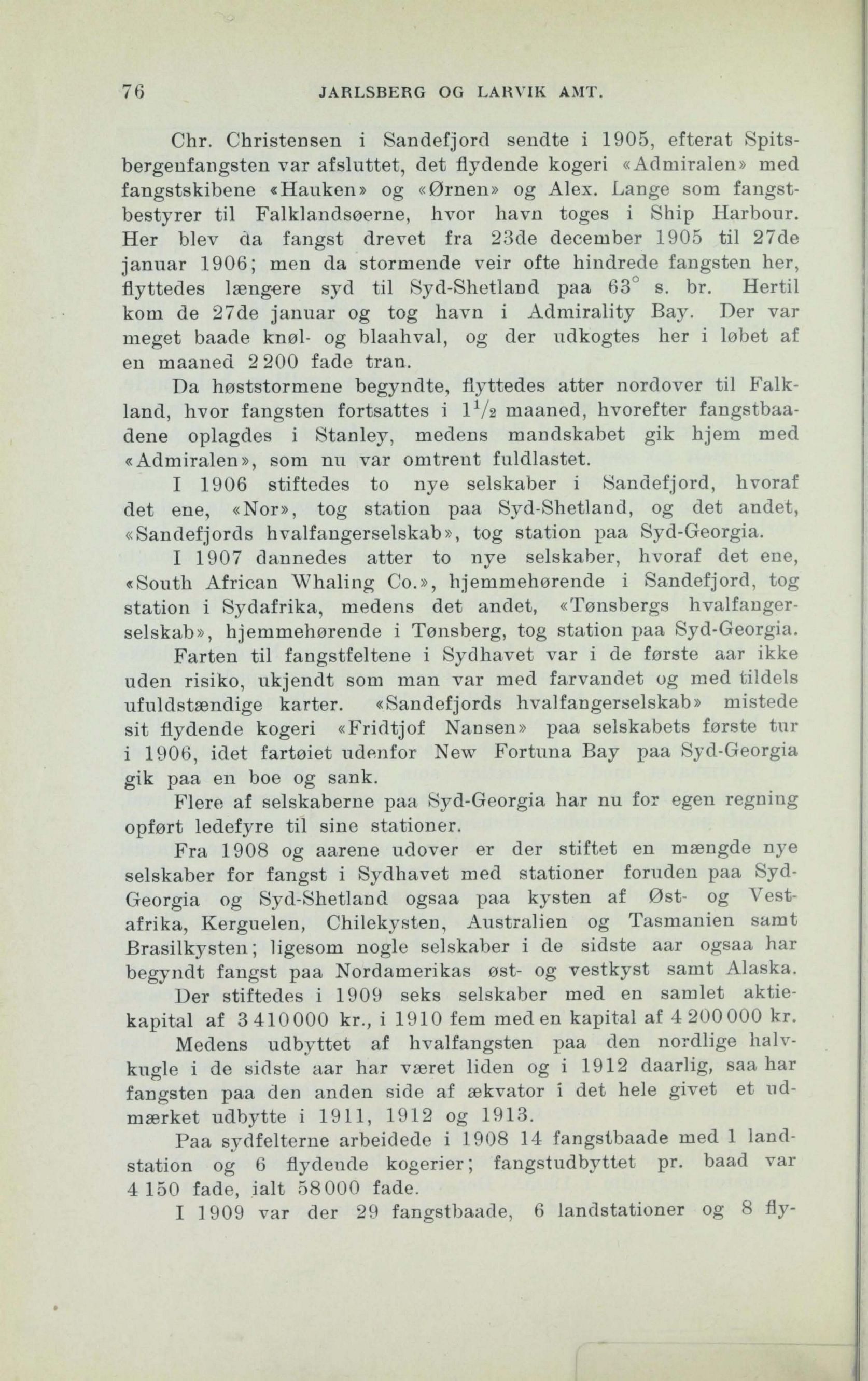 76 JARLSBERG OG LARVIK AMT.

Chr. Christensen i Sandefjord sendte i 1905, efterat Spitsbergenfangsten var afsluttet, det flydende kogeri «Admiralen» med fangstskibene «Hauken» og «Ørnen» og Alex. Lange som fangstbestyrer til Falklandsøerne, hvor havn toges i Ship Harbour. Her blev da fangst drevet fra 23de december 1905 til 27de januar 1906; men da stormende veir ofte hindrede fangsten her, flyttedes længere syd til Syd-Shetland paa $63^\circ$ s. br. Hertil kom de 27de januar og tog havn i Admirality Bay. Der var meget baade knøl- og blaahval, og der udkogtes her i løbet af en maaned 2 200 fade tran.

Da høststormene begyndte, flyttedes atter nordover til Falkland, hvor fangsten fortsattes i $1^1/_2$ maaned, hvorefter fangstbaadene oplagdes i Stanley, medens mandskabet gik hjem med «Admiralen», som nu var omtrent fuldlastet.

I 1906 stiftedes to nye selskaber i Sandefjord, hvoraf det ene, «Nor», tog station paa Syd-Shetland, og det andet, «Sandefjords hvalfangerselskab», tog station paa Syd-Georgia.

I 1907 dannedes atter to nye selskaber, hvoraf det ene, «South African Whaling Co.», hjemmehørende i Sandefjord, tog station i Sydafrika, medens det andet, «Tønsbergs hvalfangerselskab», hjemmehørende i Tønsberg, tog station paa Syd-Georgia.

Farten til fangstfeltene i Sydhavet var i de første aar ikke uden risiko, ukjendt som man var med farvandet og med tildels ufuldstændige karter. «Sandefjords hvalfangerselskab» mistede sit flydende kogeri «Fridtjof Nansen» paa selskabets første tur i 1906, idet fartøiet udenfor New Fortuna Bay paa Syd-Georgia gik paa en boe og sank.

Flere af selskaberne paa Syd-Georgia har nu for egen regning opført ledefyre til sine stationer.

Fra 1908 og aarene udover er der stiftet en mængde nye selskaber for fangst i Sydhavet med stationer foruden paa Syd-Georgia og Syd-Shetland ogsaa paa kysten af Øst- og Vestafrika, Kerguelen, Chilekysten, Australien og Tasmanien samt Brasilkysten; ligesom nogle selskaber i de sidste aar ogsaa har begyndt fangst paa Nordamerikas øst- og vestkyst samt Alaska.

Der stiftedes i 1909 seks selskaber med en samlet aktiekapital af 3 410 000 kr., i 1910 fem med en kapital af 4 200 000 kr.

Medens udbyttet af hvalfangsten paa den nordlige halvkugle i de sidste aar har været liden og i 1912 daarlig, saa har fangsten paa den anden side af ækvator i det hele givet et udmærket udbytte i 1911, 1912 og 1913.

Paa sydfelterne arbeidede i 1908 14 fangstbaade med 1 landstation og 6 flydende kogerier; fangstudbyttet pr. baad var 4 150 fade, ialt 58 000 fade.

I 1909 var der 29 fangstbaade, 6 landstationer og 8 fly-